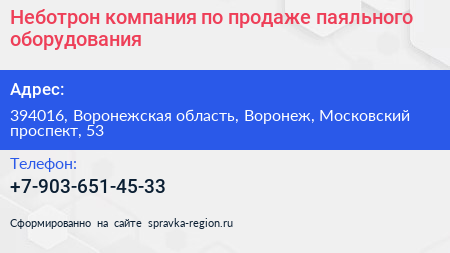 Неботрон компания по продаже паяльного оборудования

Адрес:

394016, Воронежская область, Воронеж, Московский проспект, 53

Телефон:

+7-903-651-45-33

Сформированно на сайте spravka-region.ru